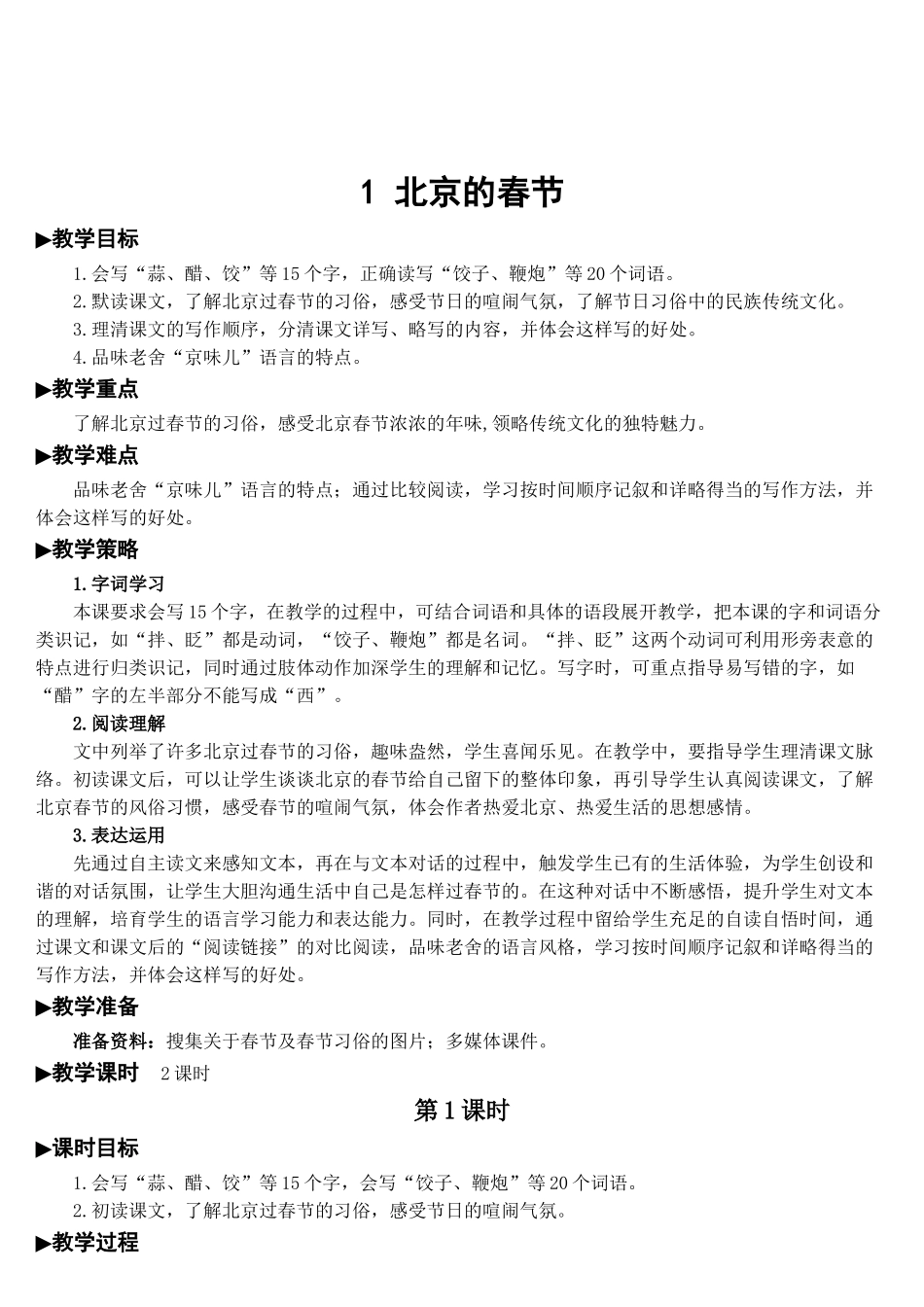 1 北京的春节

▶教学目标

1.会写“蒜、醋、饺”等15个字，正确读写“饺子、鞭炮”等20个词语。

2.默读课文，了解北京过春节的习俗，感受节日的喧闹气氛，了解节日习俗中的民族传统文化。

3.理清课文的写作顺序，分清课文详写、略写的内容，并体会这样写的好处。

4.品味老舍“京味儿”语言的特点。

▶教学重点

了解北京过春节的习俗，感受北京春节浓浓的年味,领略传统文化的独特魅力。

▶教学难点

品味老舍“京味儿”语言的特点；通过比较阅读，学习按时间顺序记叙和详略得当的写作方法，并体会这样写的好处。

▶教学策略

1.字词学习

本课要求会写15个字，在教学的过程中，可结合词语和具体的语段展开教学，把本课的字和词语分类识记，如“拌、眨”都是动词，“饺子、鞭炮”都是名词。“拌、眨”这两个动词可利用形旁表意的特点进行归类识记，同时通过肢体动作加深学生的理解和记忆。写字时，可重点指导易写错的字，如“醋”字的左半部分不能写成“西”。

2.阅读理解

文中列举了许多北京过春节的习俗，趣味盎然，学生喜闻乐见。在教学中，要指导学生理清课文脉络。初读课文后，可以让学生谈谈北京的春节给自己留下的整体印象，再引导学生认真阅读课文，了解北京春节的风俗习惯，感受春节的喧闹气氛，体会作者热爱北京、热爱生活的思想感情。

3.表达运用

先通过自主读文来感知文本，再在与文本对话的过程中，触发学生已有的生活体验，为学生创设和谐的对话氛围，让学生大胆沟通生活中自己是怎样过春节的。在这种对话中不断感悟，提升学生对文本的理解，培育学生的语言学习能力和表达能力。同时，在教学过程中留给学生充足的自读自悟时间，通过课文和课文后的“阅读链接”的对比阅读，品味老舍的语言风格，学习按时间顺序记叙和详略得当的写作方法，并体会这样写的好处。

▶教学准备

准备资料：搜集关于春节及春节习俗的图片；多媒体课件。

▶教学课时 2课时

第1课时

▶课时目标

1.会写“蒜、醋、饺”等15个字，会写“饺子、鞭炮”等20个词语。

2.初读课文，了解北京过春节的习俗，感受节日的喧闹气氛。

▶教学过程